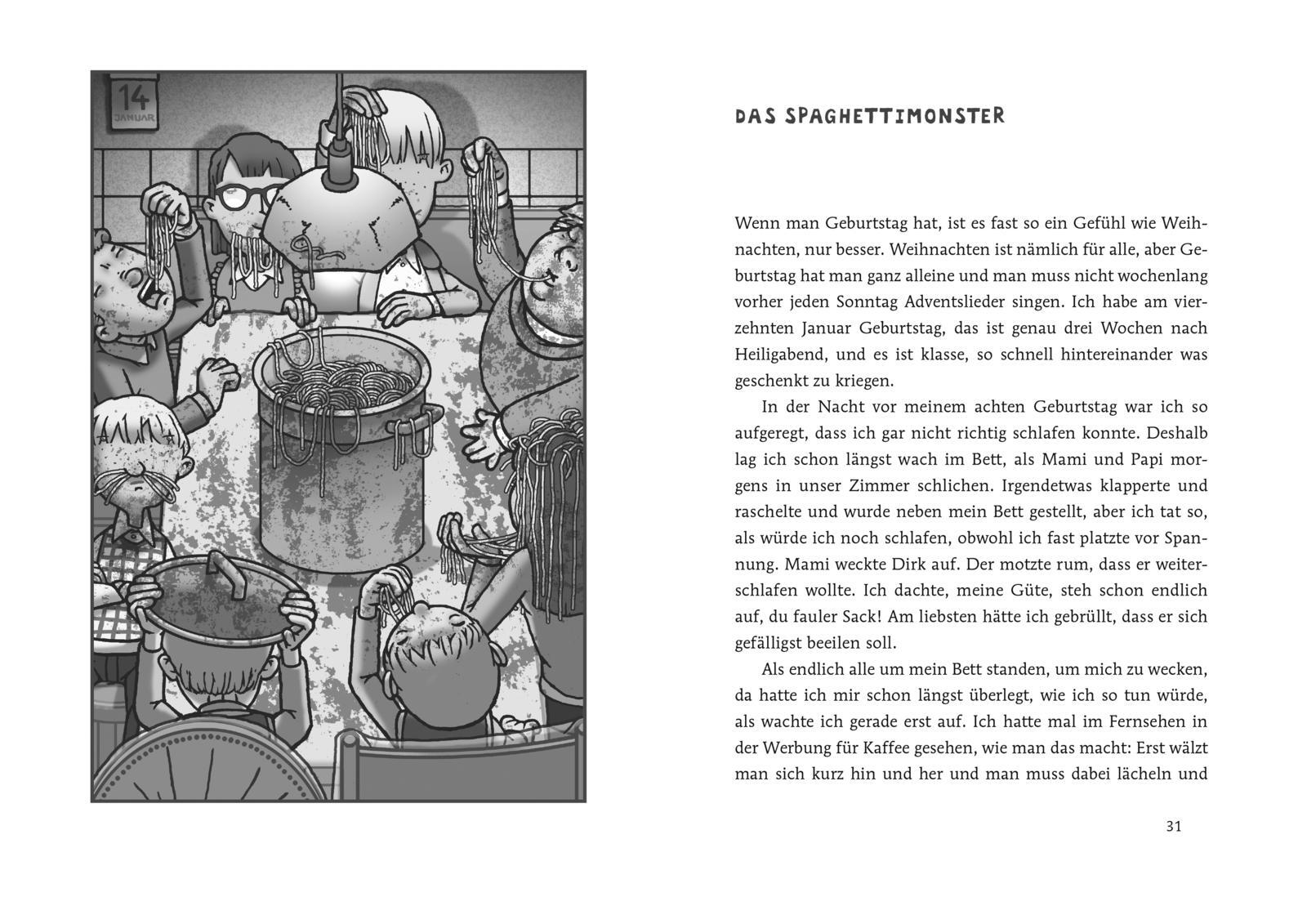 14
JANUAR

DAS SPAGHETTIMONSTER

Wenn man Geburtstag hat, ist es fast so ein Gefühl wie Weihnachten, nur besser. Weihnachten ist nämlich für alle, aber Geburtstag hat man ganz alleine und man muss nicht wochenlang vorher jeden Sonntag Adventslieder singen. Ich habe am vierzehnten Januar Geburtstag, das ist genau drei Wochen nach Heiligabend, und es ist klasse, so schnell hintereinander was geschenkt zu kriegen.

In der Nacht vor meinem achten Geburtstag war ich so aufgeregt, dass ich gar nicht richtig schlafen konnte. Deshalb lag ich schon längst wach im Bett, als Mami und Papi morgens in unser Zimmer schlichen. Irgendetwas klapperte und raschelte und wurde neben mein Bett gestellt, aber ich tat so, als würde ich noch schlafen, obwohl ich fast platzte vor Spannung. Mami weckte Dirk auf. Der motzte rum, dass er weiterschlafen wollte. Ich dachte, meine Güte, steh schon endlich auf, du fauler Sack! Am liebsten hätte ich gebrüllt, dass er sich gefälligst beeilen soll.

Als endlich alle um mein Bett standen, um mich zu wecken, da hatte ich mir schon längst überlegt, wie ich so tun würde, als wachte ich gerade erst auf. Ich hatte mal im Fernsehen in der Werbung für Kaffee gesehen, wie man das macht: Erst wälzt man sich kurz hin und her und man muss dabei lächeln und

31